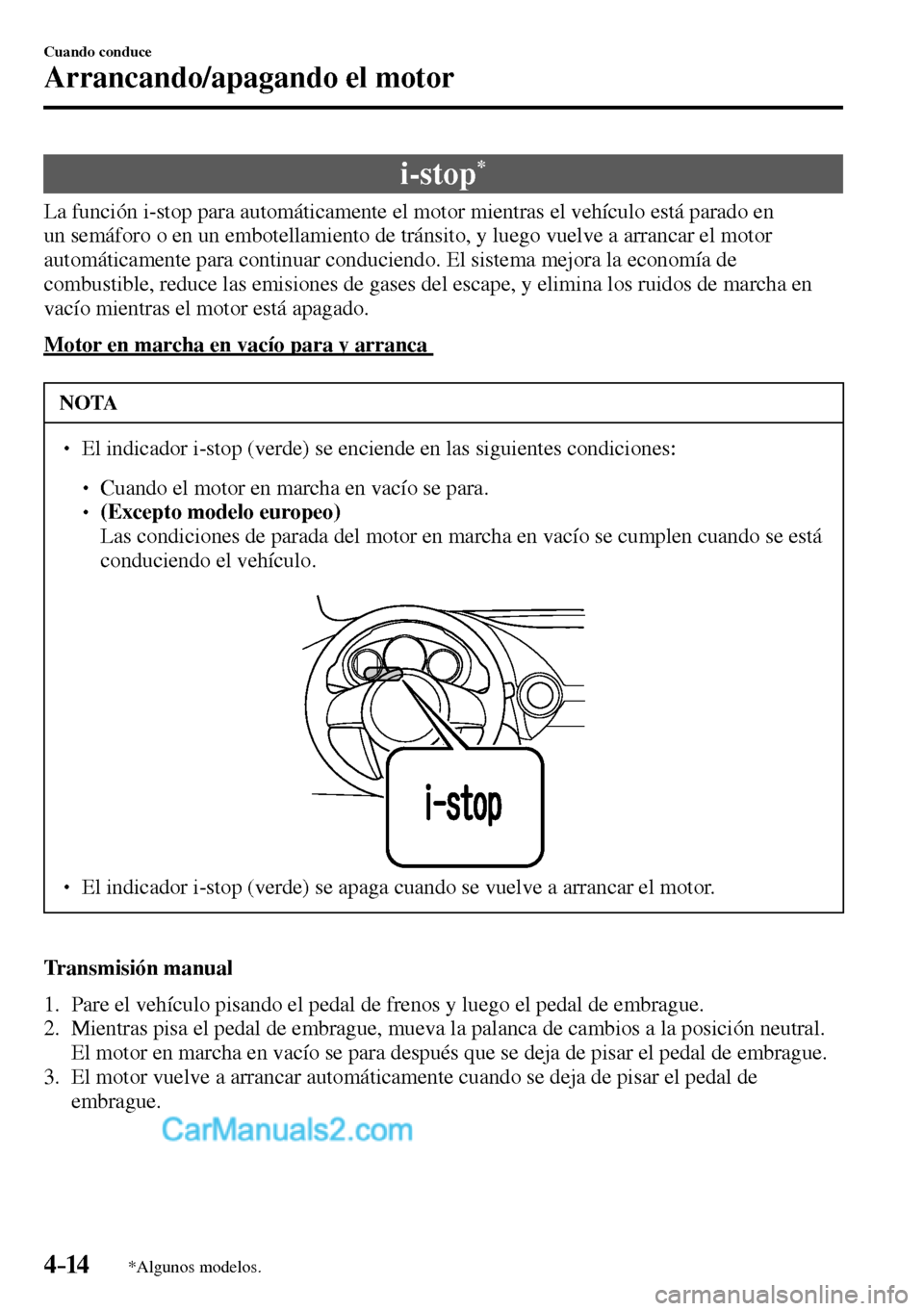 Cuando conduce

Arrancando/apagando el motor

i-stop*

La función i-stop para automáticamente el motor mientras el vehículo está parado en un semáforo o en un embotellamiento de tránsito, y luego vuelve a arrancar el motor automáticamente para continuar conduciendo. El sistema mejora la economía de combustible, reduce las emisiones de gases del escape, y elimina los ruidos de marcha en vacío mientras el motor está apagado.

Motor en marcha en vacío para y arranca

NOTA

• El indicador i-stop (verde) se enciende en las siguientes condiciones:

• Cuando el motor en marcha en vacío se para.
• (Excepto modelo europeo)
Las condiciones de parada del motor en marcha en vacío se cumplen cuando se está conduciendo el vehículo.

i-stop

• El indicador i-stop (verde) se apaga cuando se vuelve a arrancar el motor.

Transmisión manual

1. Pare el vehículo pisando el pedal de frenos y luego el pedal de embrague.
2. Mientras pisa el pedal de embrague, mueva la palanca de cambios a la posición neutral. El motor en marcha en vacío se para después que se deja de pisar el pedal de embrague.
3. El motor vuelve a arrancar automáticamente cuando se deja de pisar el pedal de embrague.

CarManuals2.com

4-14 *Algunos modelos.

carmanualsonline.info